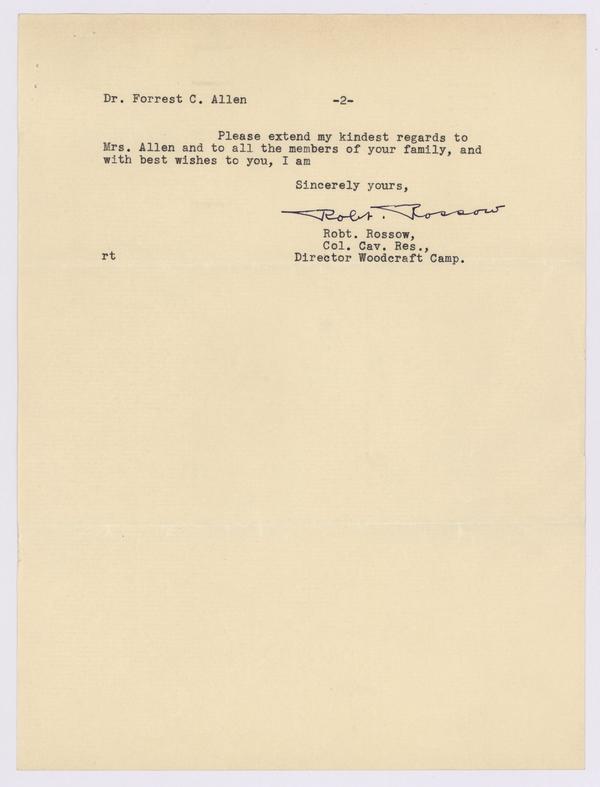 Dr. Forrest C. Allen -2-

Please extend my kindest regards to Mrs. Allen and to all the members of your family, and with best wishes to you, I am

Sincerely yours,

Robt. Rossow

Robt. Rossow,
Col. Cav. Res.,
Director Woodcraft Camp.

rt